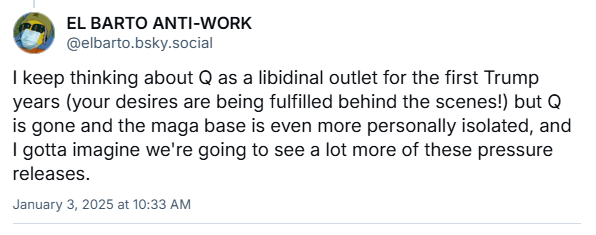 EL BARTO ANTI-WORK
@elbarto.bsky.social

I keep thinking about Q as a libidinal outlet for the first Trump years (your desires are being fulfilled behind the scenes!) but Q is gone and the maga base is even more personally isolated, and I gotta imagine we're going to see a lot more of these pressure releases.

January 3, 2025 at 10:33 AM